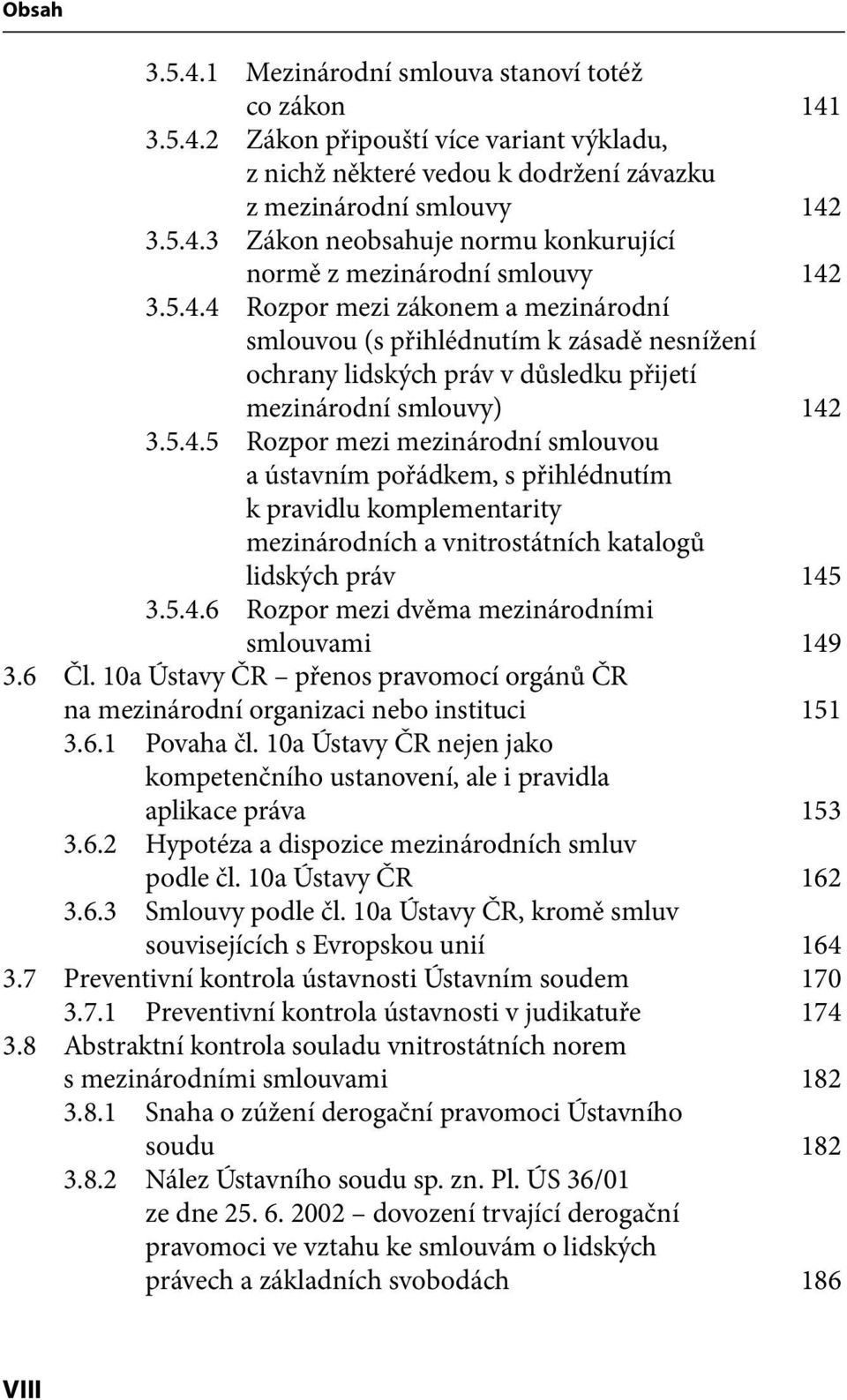 Obsah

3.5.4.1 Mezinárodní smlouva stanoví totéž co zákon 141
3.5.4.2 Zákon připouští více variant výkladu, z nichž některé vedou k dodržení závazku z mezinárodní smlouvy 142
3.5.4.3 Zákon neobsahuje normu konkurující normě z mezinárodní smlouvy 142
3.5.4.4 Rozpor mezi zákonem a mezinárodní smlouvou (s přihlédnutím k zásadě nesnížení ochrany lidských práv v důsledku přijetí mezinárodní smlouvy) 142
3.5.4.5 Rozpor mezi mezinárodní smlouvou a ústavním pořádkem, s přihlédnutím k pravidlu komplementarity mezinárodních a vnitrostátních katalogů lidských práv 145
3.5.4.6 Rozpor mezi dvěma mezinárodními smlouvami 149
3.6 Čl. 10a Ústavy ČR – přenos pravomocí orgánů ČR na mezinárodní organizaci nebo instituci 151
3.6.1 Povaha čl. 10a Ústavy ČR nejen jako kompetenčního ustanovení, ale i pravidla aplikace práva 153
3.6.2 Hypotéza a dispozice mezinárodních smluv podle čl. 10a Ústavy ČR 162
3.6.3 Smlouvy podle čl. 10a Ústavy ČR, kromě smluv souvisejících s Evropskou unií 164
3.7 Preventivní kontrola ústavnosti Ústavním soudem 170
3.7.1 Preventivní kontrola ústavnosti v judikatuře 174
3.8 Abstraktní kontrola souladu vnitrostátních norem s mezinárodními smlouvami 182
3.8.1 Snaha o zúžení derogační pravomoci Ústavního soudu 182
3.8.2 Nález Ústavního soudu sp. zn. Pl. ÚS 36/01 ze dne 25. 6. 2002 – dovození trvající derogační pravomoci ve vztahu ke smlouvám o lidských právech a základních svobodách 186

VIII